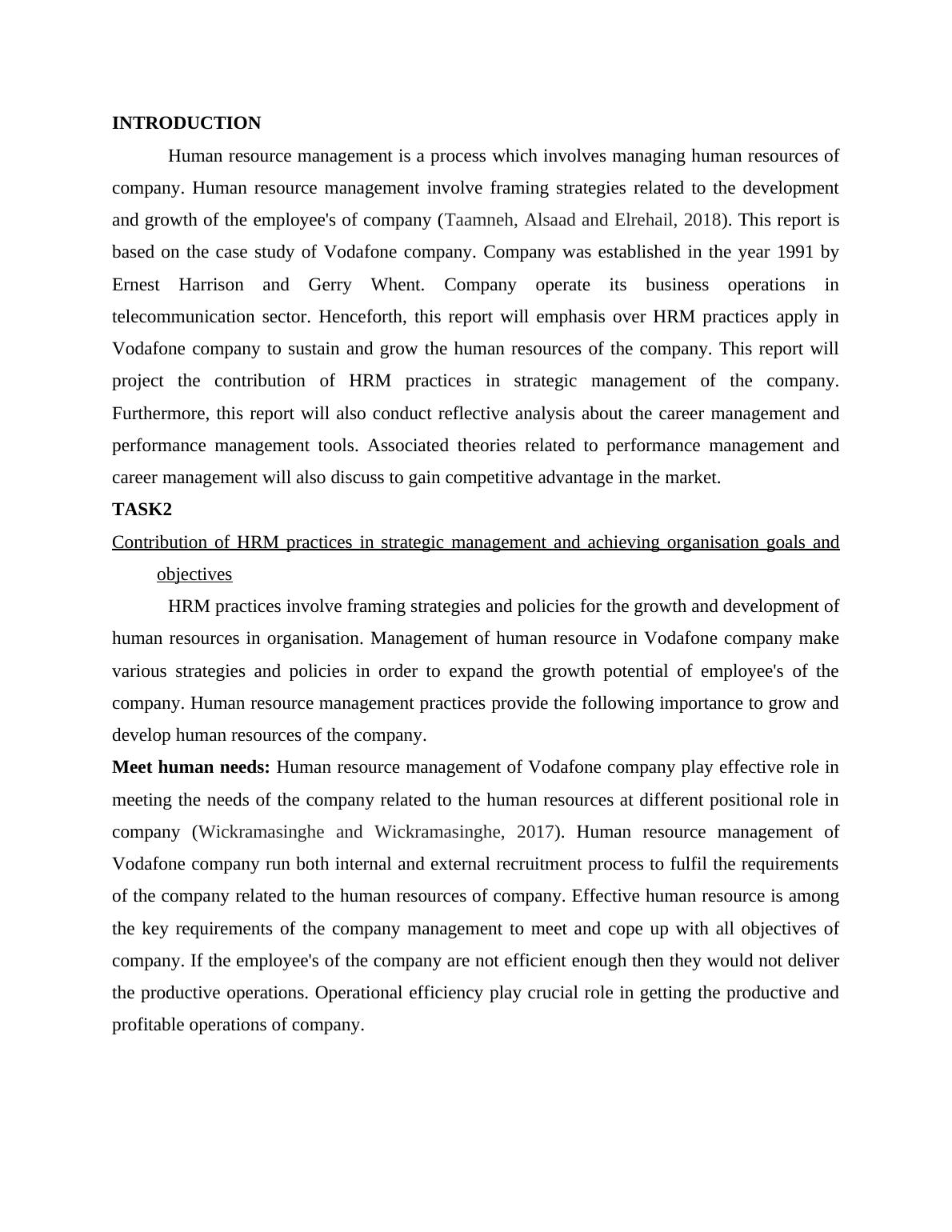 INTRODUCTION

Human resource management is a process which involves managing human resources of company. Human resource management involve framing strategies related to the development and growth of the employee's of company (Taamneh, Alsaad and Elrehail, 2018). This report is based on the case study of Vodafone company. Company was established in the year 1991 by Ernest Harrison and Gerry Whent. Company operate its business operations in telecommunication sector. Henceforth, this report will emphasis over HRM practices apply in Vodafone company to sustain and grow the human resources of the company. This report will project the contribution of HRM practices in strategic management of the company. Furthermore, this report will also conduct reflective analysis about the career management and performance management tools. Associated theories related to performance management and career management will also discuss to gain competitive advantage in the market.

TASK2

Contribution of HRM practices in strategic management and achieving organisation goals and objectives

HRM practices involve framing strategies and policies for the growth and development of human resources in organisation. Management of human resource in Vodafone company make various strategies and policies in order to expand the growth potential of employee's of the company. Human resource management practices provide the following importance to grow and develop human resources of the company.

Meet human needs: Human resource management of Vodafone company play effective role in meeting the needs of the company related to the human resources at different positional role in company (Wickramasinghe and Wickramasinghe, 2017). Human resource management of Vodafone company run both internal and external recruitment process to fulfil the requirements of the company related to the human resources of company. Effective human resource is among the key requirements of the company management to meet and cope up with all objectives of company. If the employee's of the company are not efficient enough then they would not deliver the productive operations. Operational efficiency play crucial role in getting the productive and profitable operations of company.